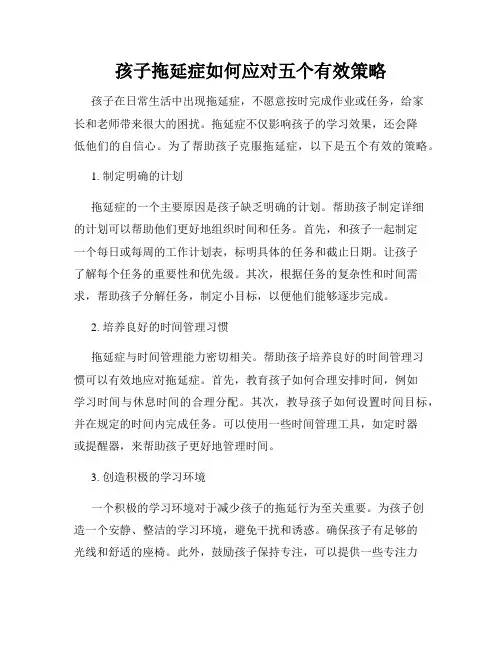 孩子拖延症如何应对五个有效策略

孩子在日常生活中出现拖延症，不愿意按时完成作业或任务，给家长和老师带来很大的困扰。拖延症不仅影响孩子的学习效果，还会降低他们的自信心。为了帮助孩子克服拖延症，以下是五个有效的策略。

1. 制定明确的计划

拖延症的一个主要原因是孩子缺乏明确的计划。帮助孩子制定详细的计划可以帮助他们更好地组织时间和任务。首先，和孩子一起制定一个每日或每周的工作计划表，标明具体的任务和截止日期。让孩子了解每个任务的重要性和优先级。其次，根据任务的复杂性和时间需求，帮助孩子分解任务，制定小目标，以便他们能够逐步完成。

2. 培养良好的时间管理习惯

拖延症与时间管理能力密切相关。帮助孩子培养良好的时间管理习惯可以有效地应对拖延症。首先，教育孩子如何合理安排时间，例如学习时间与休息时间的合理分配。其次，教导孩子如何设置时间目标，并在规定的时间内完成任务。可以使用一些时间管理工具，如定时器或提醒器，来帮助孩子更好地管理时间。

3. 创造积极的学习环境

一个积极的学习环境对于减少孩子的拖延行为至关重要。为孩子创造一个安静、整洁的学习环境，避免干扰和诱惑。确保孩子有足够的光线和舒适的座椅。此外，鼓励孩子保持专注，可以提供一些专注力